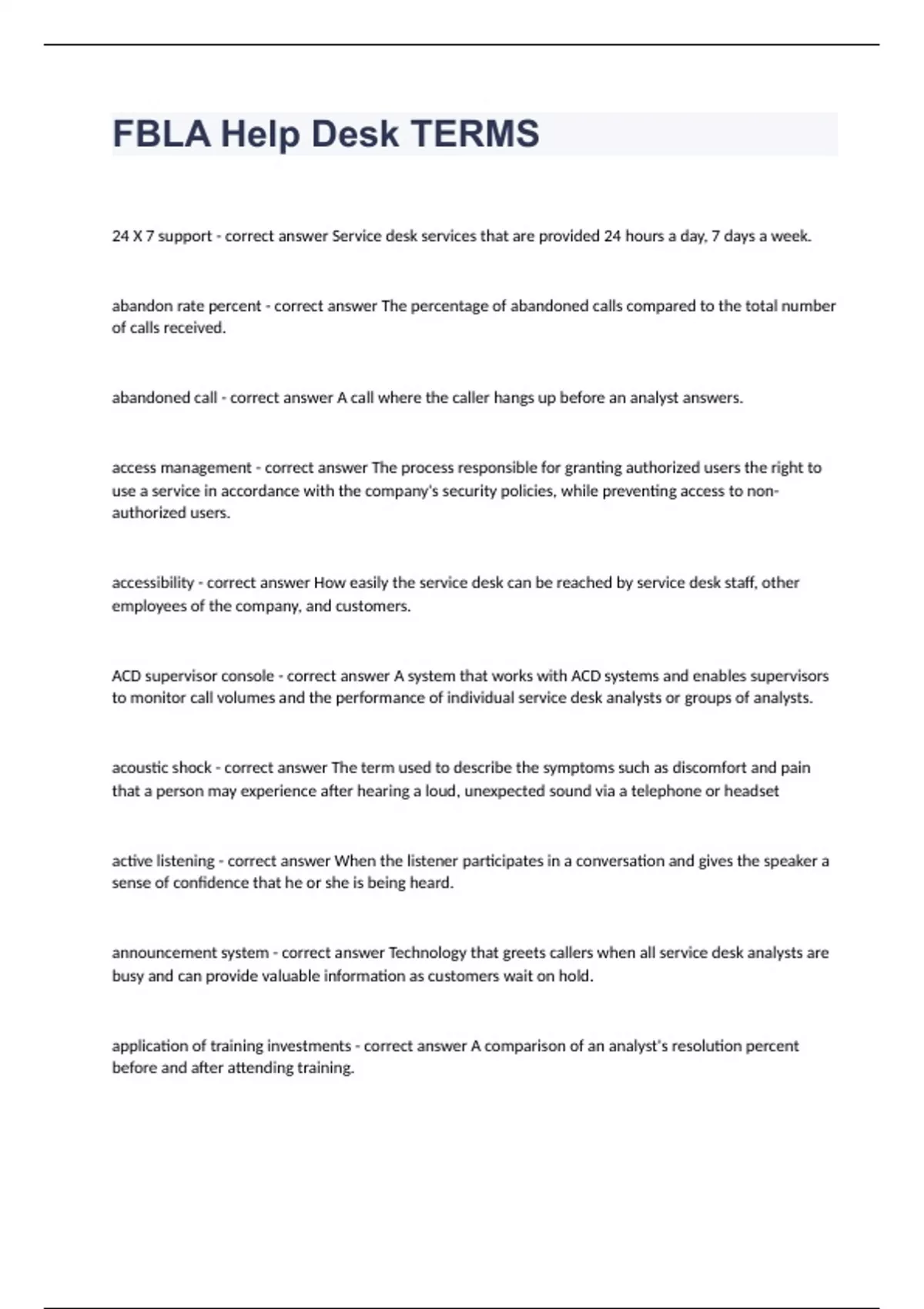 FBLA Help Desk TERMS

24 X 7 support - correct answer Service desk services that are provided 24 hours a day, 7 days a week.

abandon rate percent - correct answer The percentage of abandoned calls compared to the total number of calls received.

abandoned call - correct answer A call where the caller hangs up before an analyst answers.

access management - correct answer The process responsible for granting authorized users the right to use a service in accordance with the company's security policies, while preventing access to non-authorized users.

accessibility - correct answer How easily the service desk can be reached by service desk staff, other employees of the company, and customers.

ACD supervisor console - correct answer A system that works with ACD systems and enables supervisors to monitor call volumes and the performance of individual service desk analysts or groups of analysts.

acoustic shock - correct answer The term used to describe the symptoms such as discomfort and pain that a person may experience after hearing a loud, unexpected sound via a telephone or headset

active listening - correct answer When the listener participates in a conversation and gives the speaker a sense of confidence that he or she is being heard.

announcement system - correct answer Technology that greets callers when all service desk analysts are busy and can provide valuable information as customers wait on hold.

application of training investments - correct answer A comparison of an analyst's resolution percent before and after attending training.